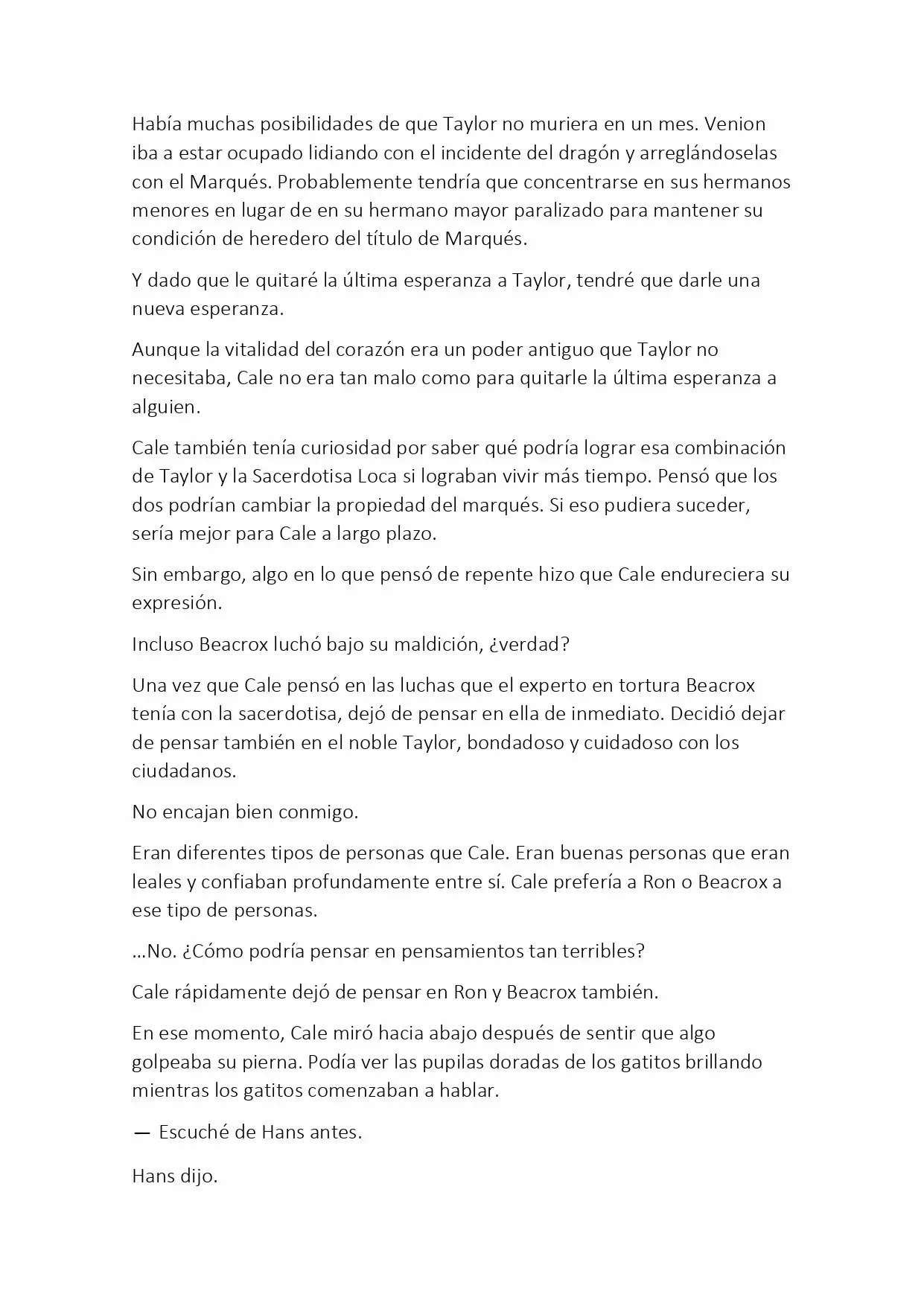 Había muchas posibilidades de que Taylor no muriera en un mes. Venion iba a estar ocupado lidiando con el incidente del dragón y arreglándoselas con el Marqués. Probablemente tendría que concentrarse en sus hermanos menores en lugar de en su hermano mayor paralizado para mantener su condición de heredero del título de Marqués.

Y dado que le quitaré la última esperanza a Taylor, tendré que darle una nueva esperanza.

Aunque la vitalidad del corazón era un poder antiguo que Taylor no necesitaba, Cale no era tan malo como para quitarle la última esperanza a alguien.

Cale también tenía curiosidad por saber qué podría lograr esa combinación de Taylor y la Sacerdotisa Loca si lograban vivir más tiempo. Pensó que los dos podrían cambiar la propiedad del marqués. Si eso pudiera suceder, sería mejor para Cale a largo plazo.

Sin embargo, algo en lo que pensó de repente hizo que Cale endureciera su expresión.

Incluso Beacrox luchó bajo su maldición, ¿verdad?

Una vez que Cale pensó en las luchas que el experto en tortura Beacrox tenía con la sacerdotisa, dejó de pensar en ella de inmediato. Decidió dejar de pensar también en el noble Taylor, bondadoso y cuidadoso con los ciudadanos.

No encajan bien conmigo.

Eran diferentes tipos de personas que Cale. Eran buenas personas que eran leales y confiaban profundamente entre sí. Cale prefería a Ron o Beacrox a ese tipo de personas.

...No. ¿Cómo podría pensar en pensamientos tan terribles?

Cale rápidamente dejó de pensar en Ron y Beacrox también.

En ese momento, Cale miró hacia abajo después de sentir que algo golpeaba su pierna. Podía ver las pupilas doradas de los gatitos brillando mientras los gatitos comenzaban a hablar.

— Escuché de Hans antes.

Hans dijo.